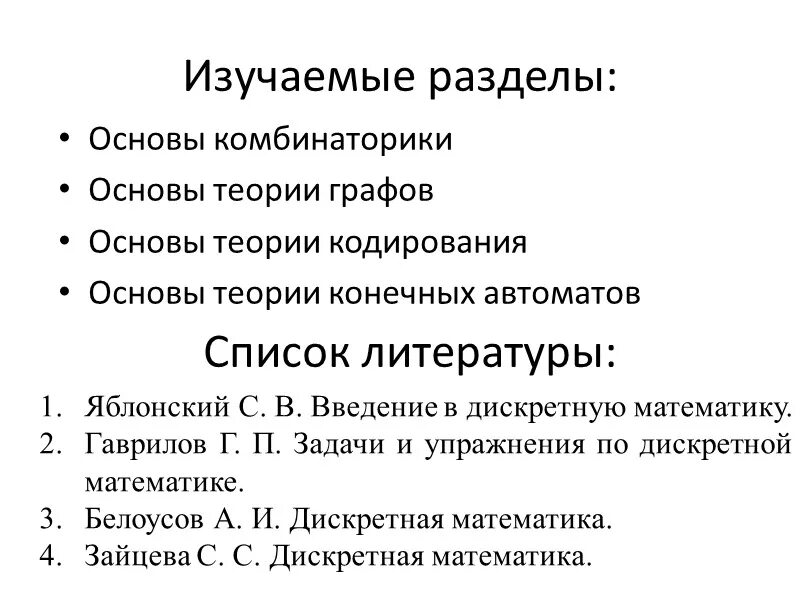 Изучаемые разделы:

• Основы комбинаторики
• Основы теории графов
• Основы теории кодирования
• Основы теории конечных автоматов

Список литературы:

1. Яблонский С. В. Введение в дискретную математику.
2. Гаврилов Г. П. Задачи и упражнения по дискретной математике.
3. Белоусов А. И. Дискретная математика.
4. Зайцева С. С. Дискретная математика.